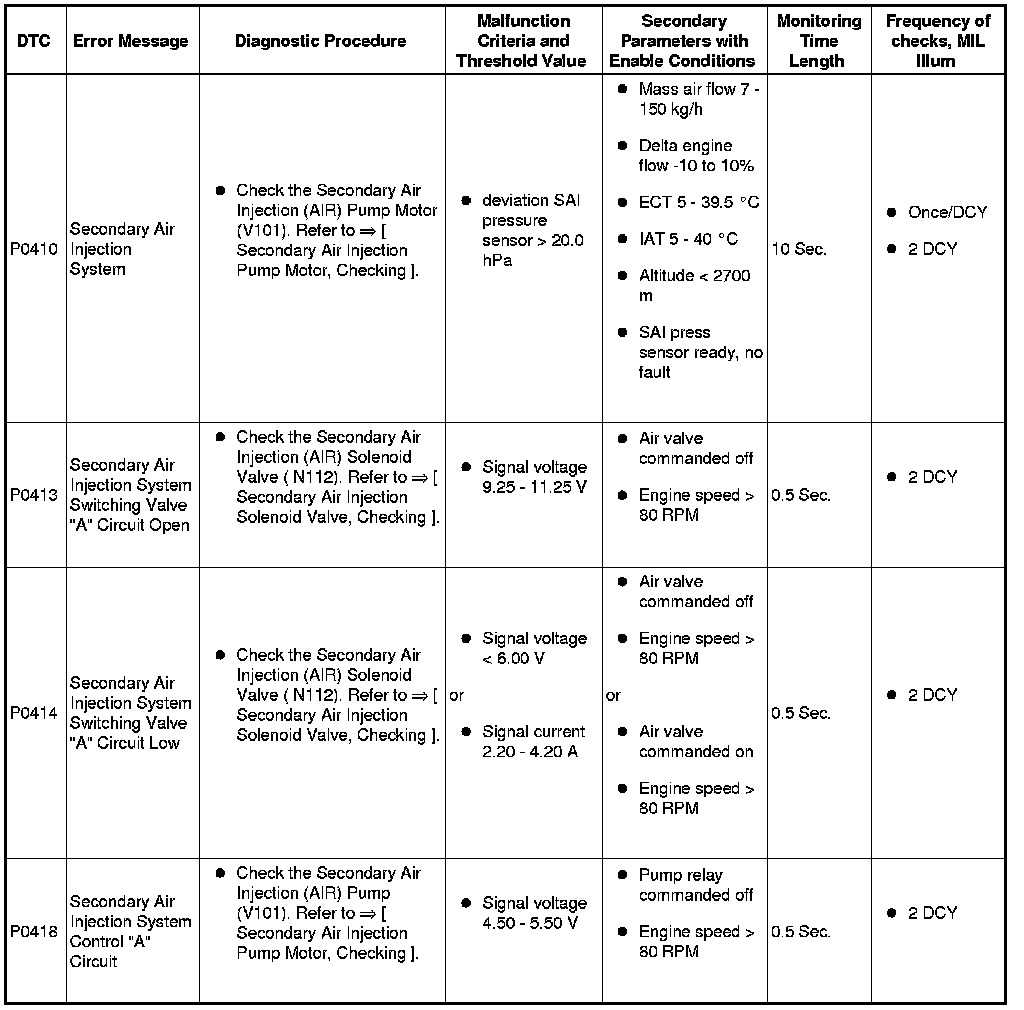 | DTC | Error Message | Diagnostic Procedure | Malfunction Criteria and Threshold Value | Secondary Parameters with Enable Conditions | Monitoring Time Length | Frequency of checks, MIL Illum |
|---|---|---|---|---|---|---|
| P0410 | Secondary Air Injection System | ● Check the Secondary Air Injection (AIR) Pump Motor (V101). Refer to ⇒ [ Secondary Air Injection Pump Motor, Checking ]. | ● deviation SAI pressure sensor > 20.0 hPa | ● Mass air flow 7 - 150 kg/h ● Delta engine flow -10 to 10% ● ECT 5 - 39.5 °C ● IAT 5 - 40 °C ● Altitude < 2700 m ● SAI press sensor ready, no fault | 10 Sec. | ● Once/DCY ● 2 DCY |
| P0413 | Secondary Air Injection System Switching Valve "A" Circuit Open | ● Check the Secondary Air Injection (AIR) Solenoid Valve ( N112). Refer to ⇒ [ Secondary Air Injection Solenoid Valve, Checking ]. | ● Signal voltage 9.25 - 11.25 V | ● Air valve commanded off ● Engine speed > 80 RPM | 0.5 Sec. | ● 2 DCY |
| P0414 | Secondary Air Injection System Switching Valve "A" Circuit Low | ● Check the Secondary Air Injection (AIR) Solenoid Valve ( N112). Refer to ⇒ [ Secondary Air Injection Solenoid Valve, Checking ]. | ● Signal voltage < 6.00 V or ● Signal current 2.20 - 4.20 A | ● Air valve commanded off ● Engine speed > 80 RPM or ● Air valve commanded on ● Engine speed > 80 RPM | 0.5 Sec. | ● 2 DCY |
| P0418 | Secondary Air Injection System Control "A" Circuit | ● Check the Secondary Air Injection (AIR) Pump (V101). Refer to ⇒ [ Secondary Air Injection Pump Motor, Checking ]. | ● Signal voltage 4.50 - 5.50 V | ● Pump relay commanded off ● Engine speed > 80 RPM | 0.5 Sec. | ● 2 DCY |